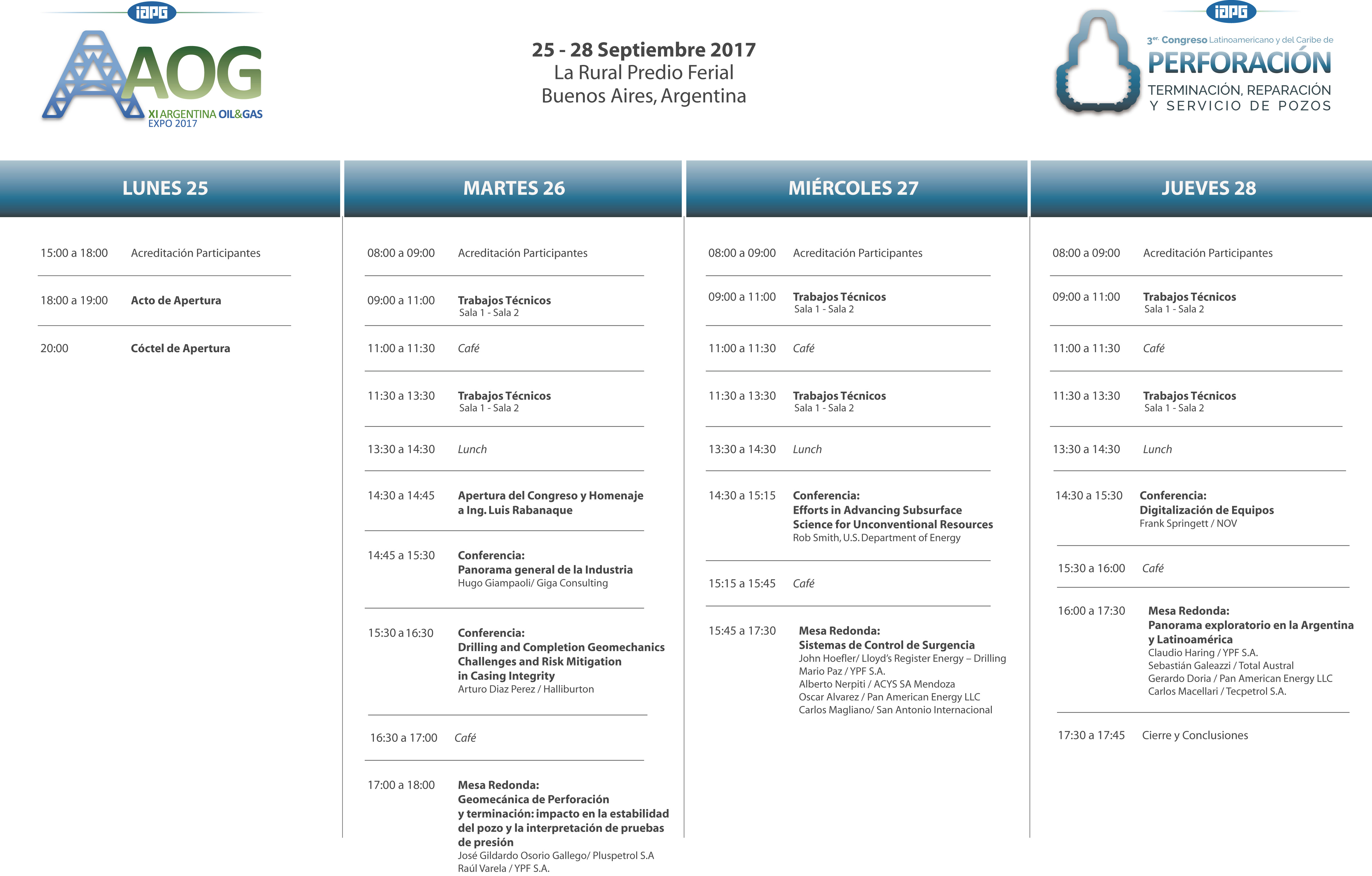 iapg
AOG
XI ARGENTINA OIL&GAS EXPO 2017

25 - 28 Septiembre 2017
La Rural Predio Ferial
Buenos Aires, Argentina

iapg
3er. Congreso Latinoamericano y del Caribe de
PERFORACIÓN
TERMINACIÓN, REPARACIÓN Y SERVICIO DE POZOS

LUNES 25

15:00 a 18:00 Acreditación Participantes

18:00 a 19:00 Acto de Apertura

20:00 Cóctel de Apertura

MARTES 26

08:00 a 09:00 Acreditación Participantes

09:00 a 11:00 Trabajos Técnicos
Sala 1 - Sala 2

11:00 a 11:30 Café

11:30 a 13:30 Trabajos Técnicos
Sala 1 - Sala 2

13:30 a 14:30 Lunch

14:30 a 14:45 Apertura del Congreso y Homenaje a Ing. Luis Rabanaque

14:45 a 15:30 Conferencia:
Panorama general de la Industria
Hugo Giampaoli/ Giga Consulting

15:30 a 16:30 Conferencia:
Drilling and Completion Geomechanics Challenges and Risk Mitigation in Casing Integrity
Arturo Diaz Perez / Halliburton

16:30 a 17:00 Café

17:00 a 18:00 Mesa Redonda:
Geomecánica de Perforación y terminación: impacto en la estabilidad del pozo y la interpretación de pruebas de presión
José Gildardo Osorio Gallego/ Pluspetrol S.A
Raúl Varela / YPF S.A.

MIÉRCOLES 27

08:00 a 09:00 Acreditación Participantes

09:00 a 11:00 Trabajos Técnicos
Sala 1 - Sala 2

11:00 a 11:30 Café

11:30 a 13:30 Trabajos Técnicos
Sala 1 - Sala 2

13:30 a 14:30 Lunch

14:30 a 15:15 Conferencia:
Efforts in Advancing Subsurface Science for Unconventional Resources
Rob Smith, U.S. Department of Energy

15:15 a 15:45 Café

15:45 a 17:30 Mesa Redonda:
Sistemas de Control de Surgencia
John Hoefler/ Lloyd's Register Energy – Drilling
Mario Paz / YPF S.A.
Alberto Nerpiti / ACYS SA Mendoza
Oscar Alvarez / Pan American Energy LLC
Carlos Magliano/ San Antonio Internacional

JUEVES 28

08:00 a 09:00 Acreditación Participantes

09:00 a 11:00 Trabajos Técnicos
Sala 1 - Sala 2

11:00 a 11:30 Café

11:30 a 13:30 Trabajos Técnicos
Sala 1 - Sala 2

13:30 a 14:30 Lunch

14:30 a 15:30 Conferencia:
Digitalización de Equipos
Frank Springett / NOV

15:30 a 16:00 Café

16:00 a 17:30 Mesa Redonda:
Panorama exploratorio en la Argentina y Latinoamérica
Claudio Haring / YPF S.A.
Sebastián Galeazzi / Total Austral
Gerardo Doria / Pan American Energy LLC
Carlos Macellari / Tecpetrol S.A.

17:30 a 17:45 Cierre y Conclusiones